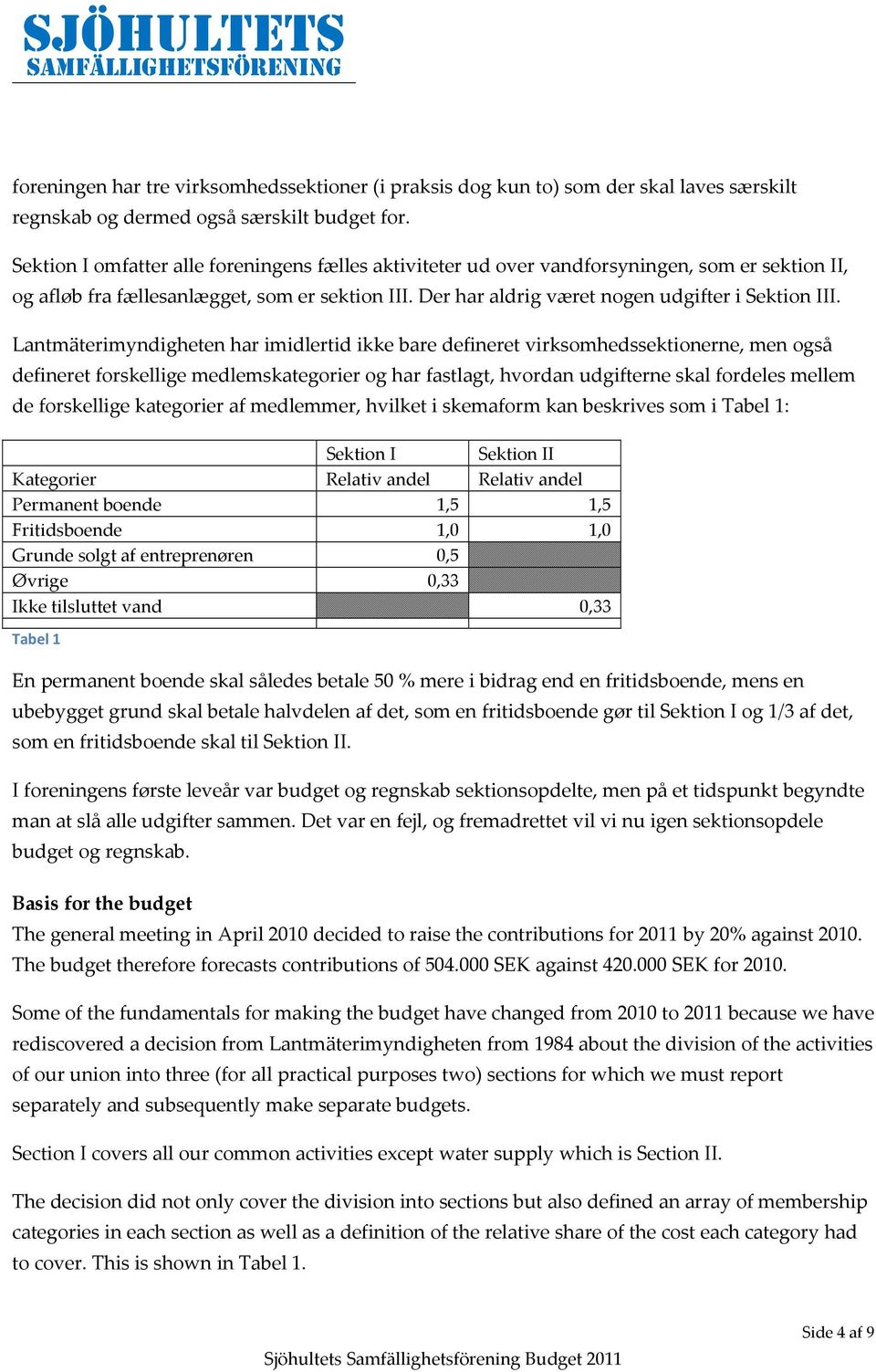 SJÖHULTETS
SAMFÄLLIGHETSFÖRENING

foreningen har tre virksomhedssektioner (i praksis dog kun to) som der skal laves særskilt regnskab og dermed også særskilt budget for.

Sektion I omfatter alle foreningens fælles aktiviteter ud over vandforsyningen, som er sektion II, og afløb fra fællesanlægget, som er sektion III. Der har aldrig været nogen udgifter i Sektion III.

Lantmäterimyndigheten har imidlertid ikke bare defineret virksomhedssektionerne, men også defineret forskellige medlemskategorier og har fastlagt, hvordan udgifterne skal fordeles mellem de forskellige kategorier af medlemmer, hvilket i skemaform kan beskrives som i Tabel 1:

| | Sektion I | Sektion II |
|---|---|---|
| Kategorier | Relativ andel | Relativ andel |
| Permanent boende | 1,5 | 1,5 |
| Fritidsboende | 1,0 | 1,0 |
| Grunde solgt af entreprenøren | 0,5 | |
| Øvrige | 0,33 | |
| Ikke tilsluttet vand | | 0,33 |

Tabel 1

En permanent boende skal således betale 50 % mere i bidrag end en fritidsboende, mens en ubebygget grund skal betale halvdelen af det, som en fritidsboende gør til Sektion I og 1/3 af det, som en fritidsboende skal til Sektion II.

I foreningens første leveår var budget og regnskab sektionsopdelte, men på et tidspunkt begyndte man at slå alle udgifter sammen. Det var en fejl, og fremadrettet vil vi nu igen sektionsopdele budget og regnskab.

Basis for the budget
The general meeting in April 2010 decided to raise the contributions for 2011 by 20% against 2010. The budget therefore forecasts contributions of 504.000 SEK against 420.000 SEK for 2010.

Some of the fundamentals for making the budget have changed from 2010 to 2011 because we have rediscovered a decision from Lantmäterimyndigheten from 1984 about the division of the activities of our union into three (for all practical purposes two) sections for which we must report separately and subsequently make separate budgets.

Section I covers all our common activities except water supply which is Section II.

The decision did not only cover the division into sections but also defined an array of membership categories in each section as well as a definition of the relative share of the cost each category had to cover. This is shown in Tabel 1.

Side 4 af 9

Sjöhultets Samfällighetsförening Budget 2011